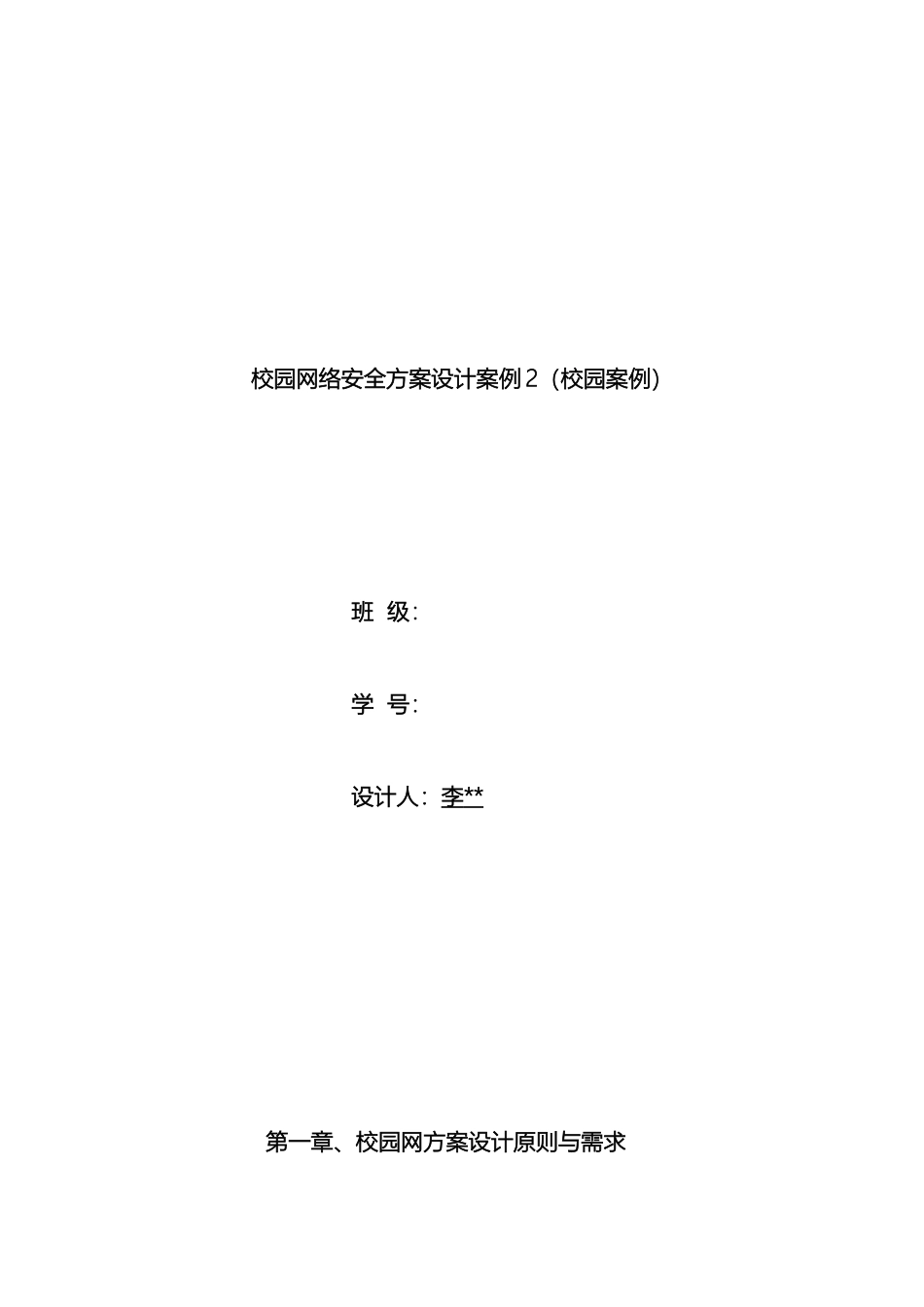 校园网络安全方案设计案例２（校园案例）

班 级:

学 号:

设计人：李**

第一章、校园网方案设计原则与需求